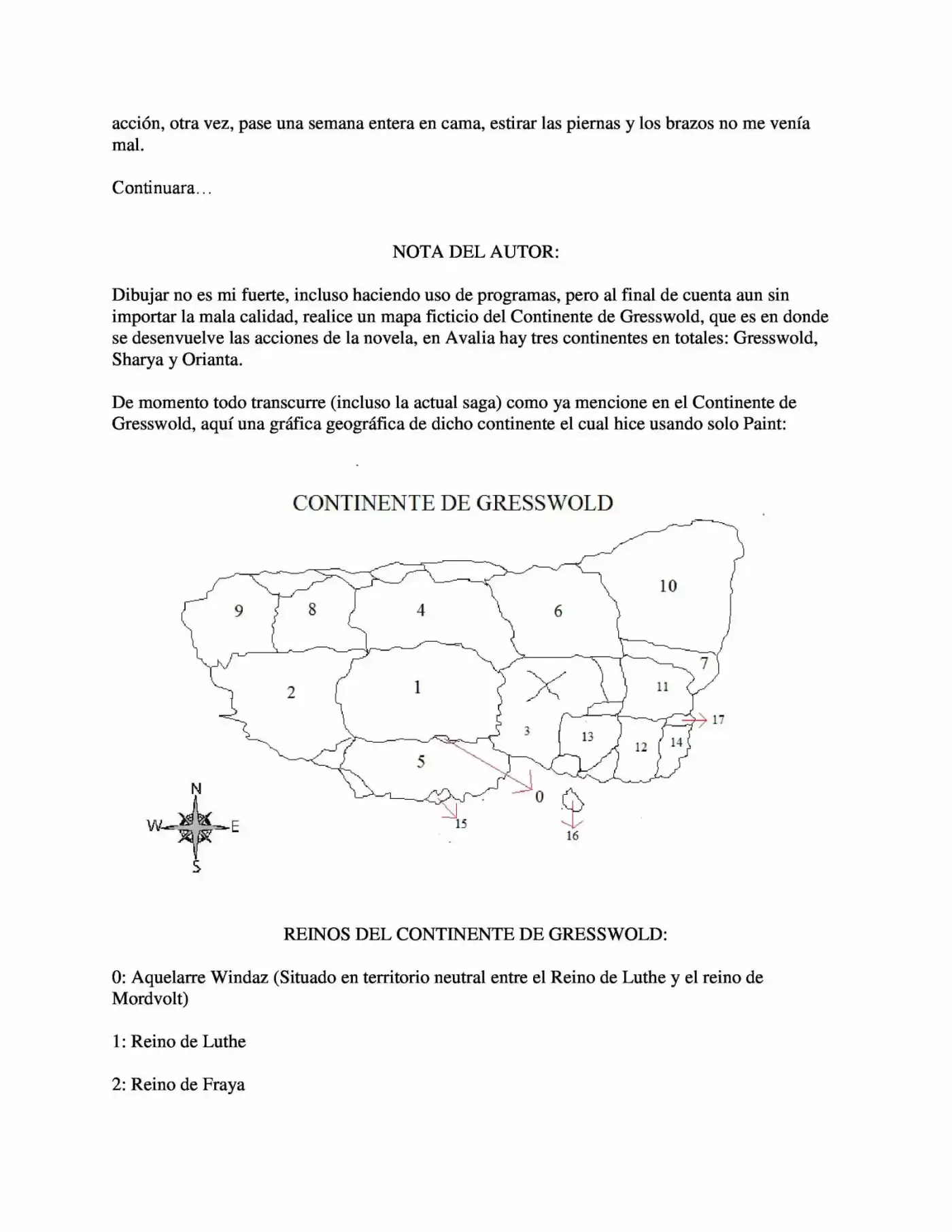 acción, otra vez, pase una semana entera en cama, estirar las piernas y los brazos no me venía mal.

Continuara…

NOTA DEL AUTOR:

Dibujar no es mi fuerte, incluso haciendo uso de programas, pero al final de cuenta aun sin importar la mala calidad, realice un mapa ficticio del Continente de Gresswold, que es en donde se desenvuelve las acciones de la novela, en Avalia hay tres continentes en totales: Gresswold, Sharya y Orianta.

De momento todo transcurre (incluso la actual saga) como ya mencione en el Continente de Gresswold, aquí una gráfica geográfica de dicho continente el cual hice usando solo Paint:

CONTINENTE DE GRESSWOLD

10
9
8
4
6
7
2
1
11
17
3
13
12
14
5
0
15
16
N
W
E
S

REINOS DEL CONTINENTE DE GRESSWOLD:

0: Aquelarre Windaz (Situado en territorio neutral entre el Reino de Luthe y el reino de Mordvolt)

1: Reino de Luthe

2: Reino de Fraya